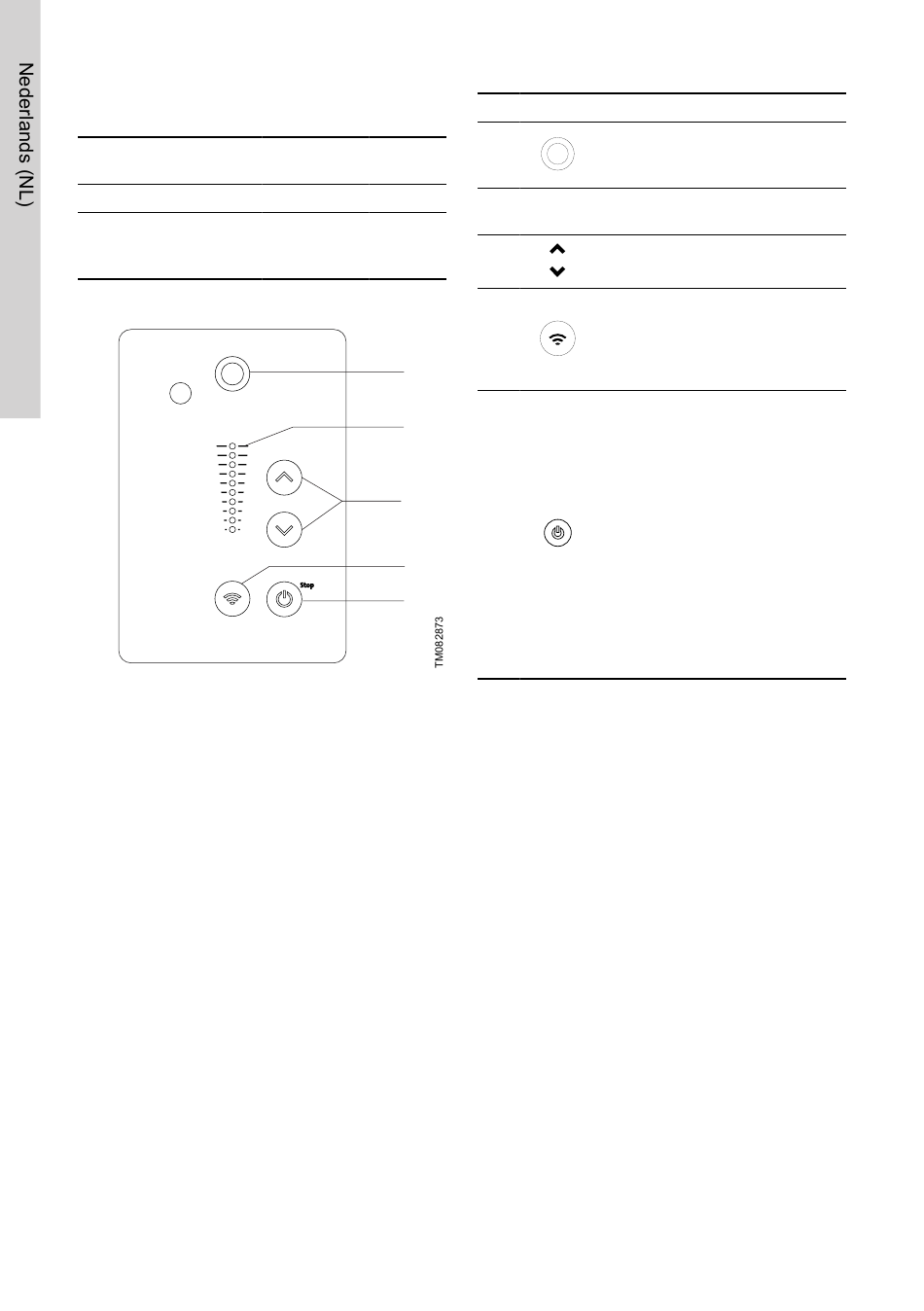 Nederlands (NL)

Stop

TM082873